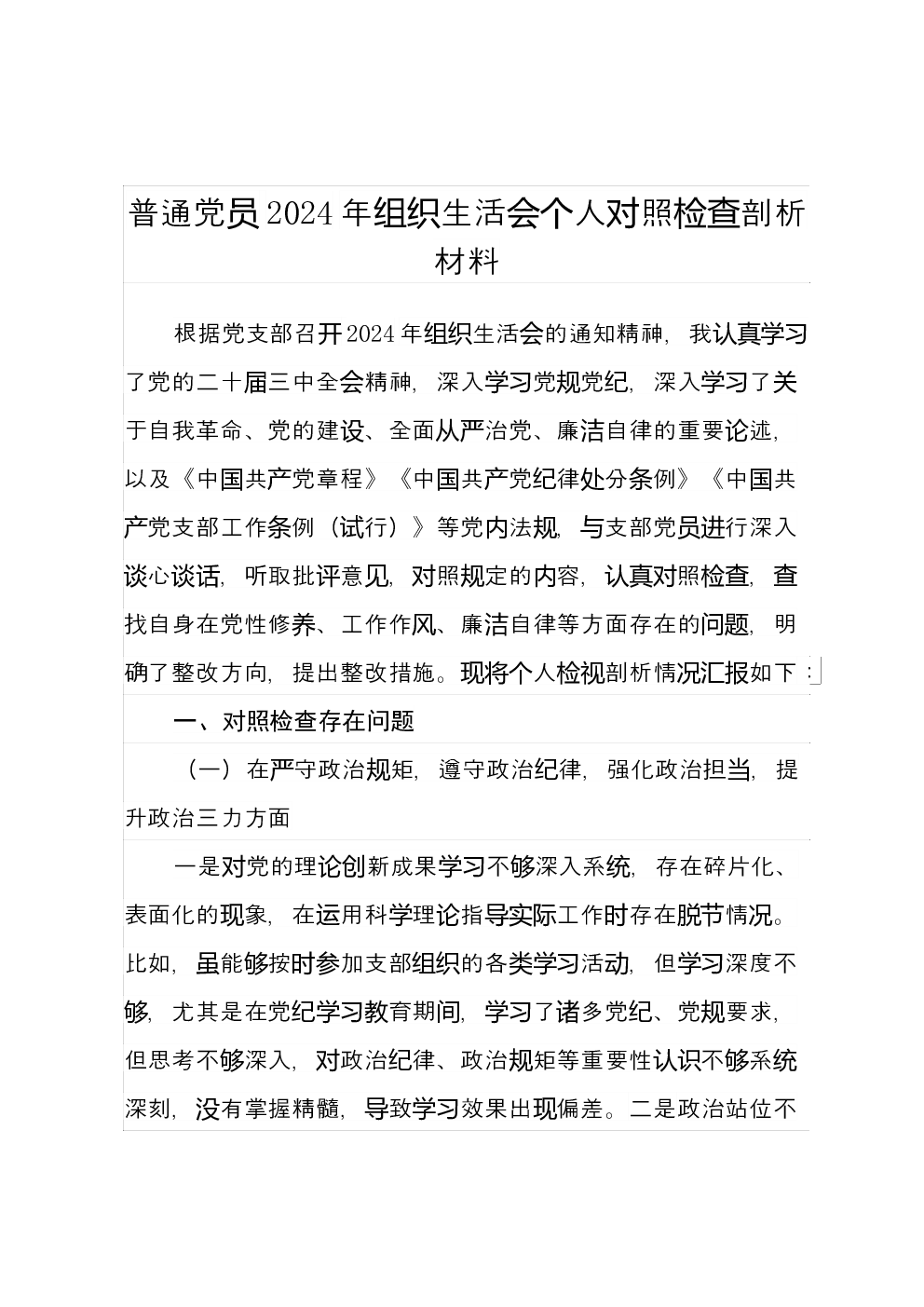 普通党员2024年组织生活会个人对照检查剖析材料

根据党支部召开2024年组织生活会的通知精神，我认真学习了党的二十届三中全会精神，深入学习党规党纪，深入学习了关于自我革命、党的建设、全面从严治党、廉洁自律的重要论述，以及《中国共产党章程》《中国共产党纪律处分条例》《中国共产党支部工作条例（试行）》等党内法规，与支部党员进行深入谈心谈话，听取批评意见，对照规定的内容，认真对照检查，查找自身在党性修养、工作作风、廉洁自律等方面存在的问题，明确了整改方向，提出整改措施。现将个人检视剖析情况汇报如下：

一、对照检查存在问题

（一）在严守政治规矩，遵守政治纪律，强化政治担当，提升政治三力方面

一是对党的理论创新成果学习不够深入系统，存在碎片化、表面化的现象，在运用科学理论指导实际工作时存在脱节情况。比如，虽能够按时参加支部组织的各类学习活动，但学习深度不够，尤其是在党纪学习教育期间，学习了诸多党纪、党规要求，但思考不够深入，对政治纪律、政治规矩等重要性认识不够系统深刻，没有掌握精髓，导致学习效果出现偏差。二是政治站位不